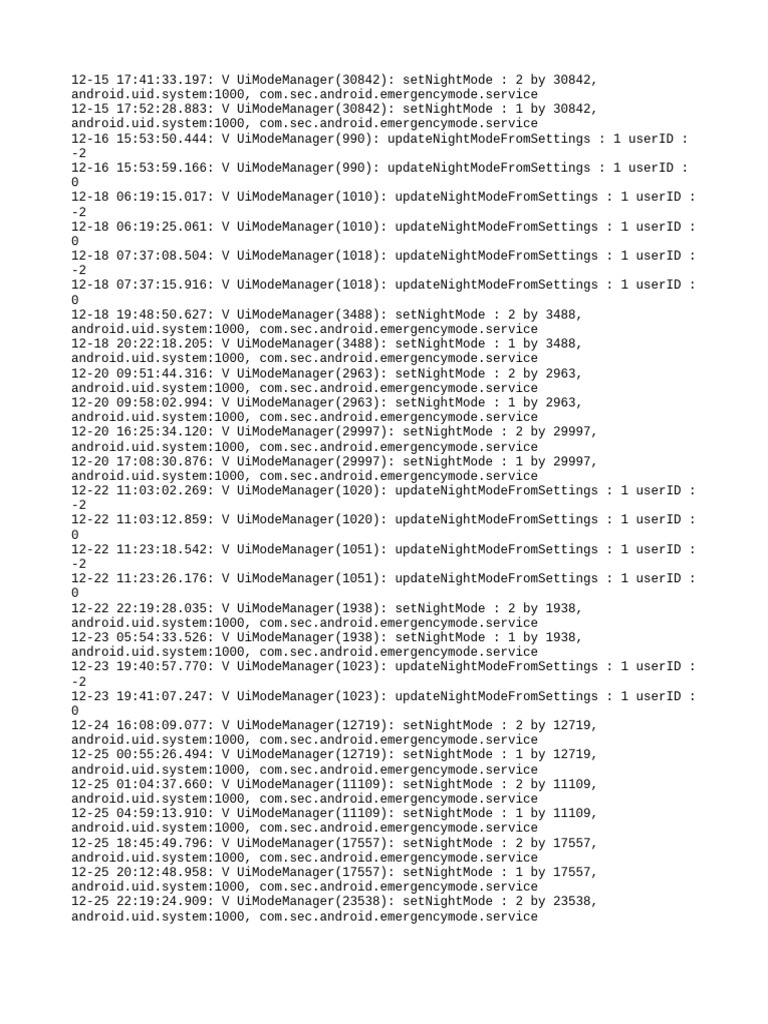 12-15 17:41:33.197: V UiModeManager(30842): setNightMode : 2 by 30842, android.uid.system:1000, com.sec.android.emergencymode.service
12-15 17:52:28.883: V UiModeManager(30842): setNightMode : 1 by 30842, android.uid.system:1000, com.sec.android.emergencymode.service
12-16 15:53:50.444: V UiModeManager(990): updateNightModeFromSettings : 1 userID : -2
12-16 15:53:59.166: V UiModeManager(990): updateNightModeFromSettings : 1 userID : 0
12-18 06:19:15.017: V UiModeManager(1010): updateNightModeFromSettings : 1 userID : -2
12-18 06:19:25.061: V UiModeManager(1010): updateNightModeFromSettings : 1 userID : 0
12-18 07:37:08.504: V UiModeManager(1018): updateNightModeFromSettings : 1 userID : -2
12-18 07:37:15.916: V UiModeManager(1018): updateNightModeFromSettings : 1 userID : 0
12-18 19:48:50.627: V UiModeManager(3488): setNightMode : 2 by 3488, android.uid.system:1000, com.sec.android.emergencymode.service
12-18 20:22:18.205: V UiModeManager(3488): setNightMode : 1 by 3488, android.uid.system:1000, com.sec.android.emergencymode.service
12-20 09:51:44.316: V UiModeManager(2963): setNightMode : 2 by 2963, android.uid.system:1000, com.sec.android.emergencymode.service
12-20 09:58:02.994: V UiModeManager(2963): setNightMode : 1 by 2963, android.uid.system:1000, com.sec.android.emergencymode.service
12-20 16:25:34.120: V UiModeManager(29997): setNightMode : 2 by 29997, android.uid.system:1000, com.sec.android.emergencymode.service
12-20 17:08:30.876: V UiModeManager(29997): setNightMode : 1 by 29997, android.uid.system:1000, com.sec.android.emergencymode.service
12-22 11:03:02.269: V UiModeManager(1020): updateNightModeFromSettings : 1 userID : -2
12-22 11:03:12.859: V UiModeManager(1020): updateNightModeFromSettings : 1 userID : 0
12-22 11:23:18.542: V UiModeManager(1051): updateNightModeFromSettings : 1 userID : -2
12-22 11:23:26.176: V UiModeManager(1051): updateNightModeFromSettings : 1 userID : 0
12-22 22:19:28.035: V UiModeManager(1938): setNightMode : 2 by 1938, android.uid.system:1000, com.sec.android.emergencymode.service
12-23 05:54:33.526: V UiModeManager(1938): setNightMode : 1 by 1938, android.uid.system:1000, com.sec.android.emergencymode.service
12-23 19:40:57.770: V UiModeManager(1023): updateNightModeFromSettings : 1 userID : -2
12-23 19:41:07.247: V UiModeManager(1023): updateNightModeFromSettings : 1 userID : 0
12-24 16:08:09.077: V UiModeManager(12719): setNightMode : 2 by 12719, android.uid.system:1000, com.sec.android.emergencymode.service
12-25 00:55:26.494: V UiModeManager(12719): setNightMode : 1 by 12719, android.uid.system:1000, com.sec.android.emergencymode.service
12-25 01:04:37.660: V UiModeManager(11109): setNightMode : 2 by 11109, android.uid.system:1000, com.sec.android.emergencymode.service
12-25 04:59:13.910: V UiModeManager(11109): setNightMode : 1 by 11109, android.uid.system:1000, com.sec.android.emergencymode.service
12-25 18:45:49.796: V UiModeManager(17557): setNightMode : 2 by 17557, android.uid.system:1000, com.sec.android.emergencymode.service
12-25 20:12:48.958: V UiModeManager(17557): setNightMode : 1 by 17557, android.uid.system:1000, com.sec.android.emergencymode.service
12-25 22:19:24.909: V UiModeManager(23538): setNightMode : 2 by 23538, android.uid.system:1000, com.sec.android.emergencymode.service